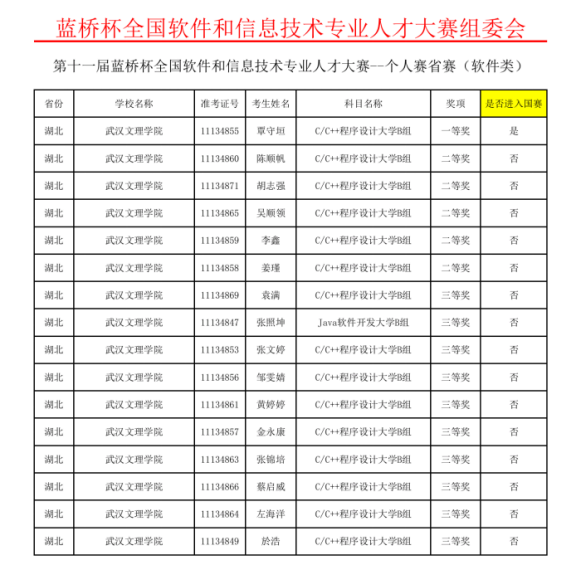 蓝桥杯全国软件和信息技术专业人才大赛组委会

第十一届蓝桥杯全国软件和信息技术专业人才大赛--个人赛省赛（软件类）

| 省份 | 学校名称 | 准考证号 | 考生姓名 | 科目名称 | 奖项 | 是否进入国赛 |
|---|---|---|---|---|---|---|
| 湖北 | 武汉文理学院 | 11134855 | 覃守垣 | C/C++程序设计大学B组 | 一等奖 | 是 |
| 湖北 | 武汉文理学院 | 11134860 | 陈顺帆 | C/C++程序设计大学B组 | 二等奖 | 否 |
| 湖北 | 武汉文理学院 | 11134871 | 胡志强 | C/C++程序设计大学B组 | 二等奖 | 否 |
| 湖北 | 武汉文理学院 | 11134865 | 吴顺领 | C/C++程序设计大学B组 | 二等奖 | 否 |
| 湖北 | 武汉文理学院 | 11134859 | 李鑫 | C/C++程序设计大学B组 | 二等奖 | 否 |
| 湖北 | 武汉文理学院 | 11134858 | 姜瑾 | C/C++程序设计大学B组 | 二等奖 | 否 |
| 湖北 | 武汉文理学院 | 11134869 | 袁满 | C/C++程序设计大学B组 | 三等奖 | 否 |
| 湖北 | 武汉文理学院 | 11134847 | 张照坤 | Java软件开发大学B组 | 三等奖 | 否 |
| 湖北 | 武汉文理学院 | 11134853 | 张文婷 | C/C++程序设计大学B组 | 三等奖 | 否 |
| 湖北 | 武汉文理学院 | 11134856 | 邹雯婧 | C/C++程序设计大学B组 | 三等奖 | 否 |
| 湖北 | 武汉文理学院 | 11134861 | 黄婷婷 | C/C++程序设计大学B组 | 三等奖 | 否 |
| 湖北 | 武汉文理学院 | 11134857 | 金永康 | C/C++程序设计大学B组 | 三等奖 | 否 |
| 湖北 | 武汉文理学院 | 11134863 | 张锦培 | C/C++程序设计大学B组 | 三等奖 | 否 |
| 湖北 | 武汉文理学院 | 11134866 | 蔡启威 | C/C++程序设计大学B组 | 三等奖 | 否 |
| 湖北 | 武汉文理学院 | 11134864 | 左海洋 | C/C++程序设计大学B组 | 三等奖 | 否 |
| 湖北 | 武汉文理学院 | 11134849 | 於浩 | C/C++程序设计大学B组 | 三等奖 | 否 |